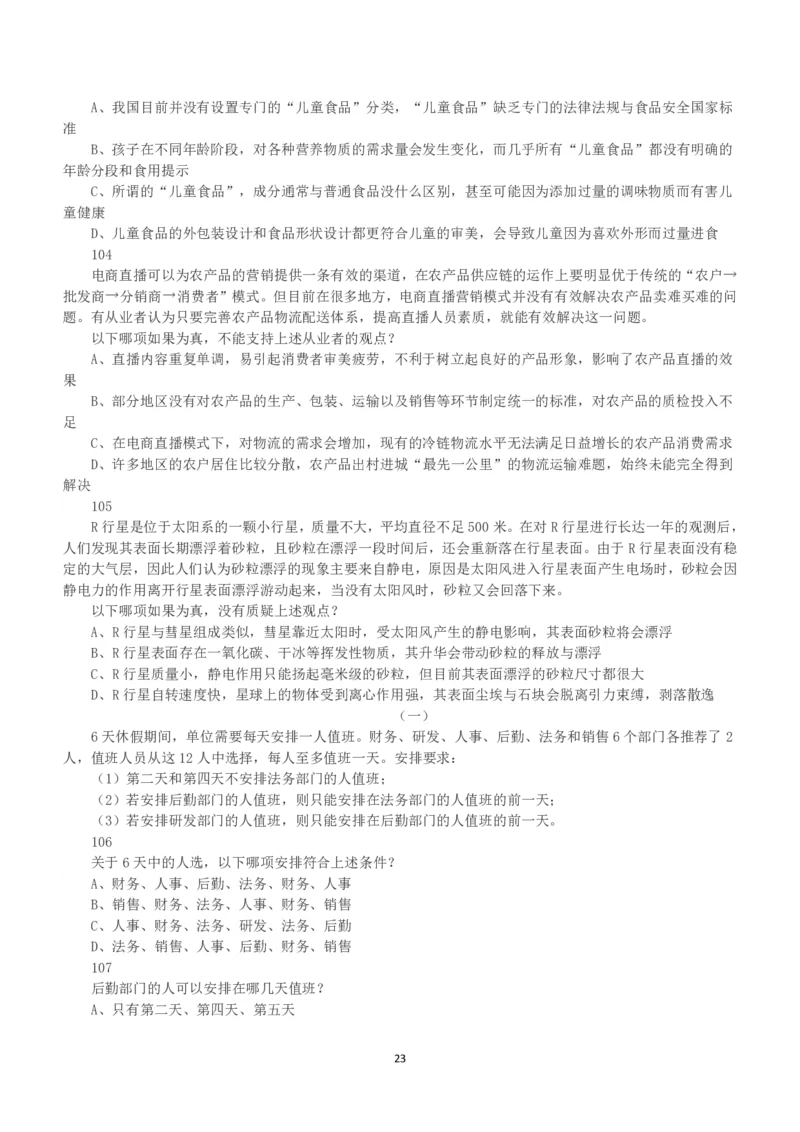 A、我国目前并没有设置专门的“儿童食品”分类，“儿童食品”缺乏专门的法律法规与食品安全国家标准

B、孩子在不同年龄阶段，对各种营养物质的需求量会发生变化，而几乎所有“儿童食品”都没有明确的年龄分段和食用提示

C、所谓的“儿童食品”，成分通常与普通食品没什么区别，甚至可能因为添加过量的调味物质而有害儿童健康

D、儿童食品的外包装设计和食品形状设计都更符合儿童的审美，会导致儿童因为喜欢外形而过量进食

104

电商直播可以为农产品的营销提供一条有效的渠道，在农产品供应链的运作上要明显优于传统的“农户→批发商→分销商→消费者”模式。但目前在很多地方，电商直播营销模式并没有有效解决农产品卖难买难的问题。有从业者认为只要完善农产品物流配送体系，提高直播人员素质，就能有效解决这一问题。

以下哪项如果为真，不能支持上述从业者的观点？

A、直播内容重复单调，易引起消费者审美疲劳，不利于树立起良好的产品形象，影响了农产品直播的效果

B、部分地区没有对农产品的生产、包装、运输以及销售等环节制定统一的标准，对农产品的质检投入不足

C、在电商直播模式下，对物流的需求会增加，现有的冷链物流水平无法满足日益增长的农产品消费需求

D、许多地区的农户居住比较分散，农产品出村进城“最先一公里”的物流运输难题，始终未能完全得到解决

105

R 行星是位于太阳系的一颗小行星，质量不大，平均直径不足 500 米。在对 R 行星进行长达一年的观测后，人们发现其表面长期漂浮着砂粒，且砂粒在漂浮一段时间后，还会重新落在行星表面。由于 R 行星表面没有稳定的大气层，因此人们认为砂粒漂浮的现象主要来自静电，原因是太阳风进入行星表面产生电场时，砂粒会因静电力的作用离开行星表面漂浮游动起来，当没有太阳风时，砂粒又会回落下来。

以下哪项如果为真，没有质疑上述观点？

A、R 行星与彗星组成类似，彗星靠近太阳时，受太阳风产生的静电影响，其表面砂粒将会漂浮

B、R 行星表面存在一氧化碳、干冰等挥发性物质，其升华会带动砂粒的释放与漂浮

C、R 行星质量小，静电作用只能扬起毫米级的砂粒，但目前其表面漂浮的砂粒尺寸都很大

D、R 行星自转速度快，星球上的物体受到离心作用强，其表面尘埃与石块会脱离引力束缚，剥落散逸

（一）

6 天休假期间，单位需要每天安排一人值班。财务、研发、人事、后勤、法务和销售 6 个部门各推荐了 2 人，值班人员从这 12 人中选择，每人至多值班一天。安排要求：

（1）第二天和第四天不安排法务部门的人值班；

（2）若安排后勤部门的人值班，则只能安排在法务部门的人值班的前一天；

（3）若安排研发部门的人值班，则只能安排在后勤部门的人值班的前一天。

106

关于 6 天中的人选，以下哪项安排符合上述条件？

A、财务、人事、后勤、法务、财务、人事

B、销售、财务、法务、人事、财务、销售

C、人事、财务、法务、研发、法务、后勤

D、法务、销售、人事、后勤、财务、销售

107

后勤部门的人可以安排在哪几天值班？

A、只有第二天、第四天、第五天

23